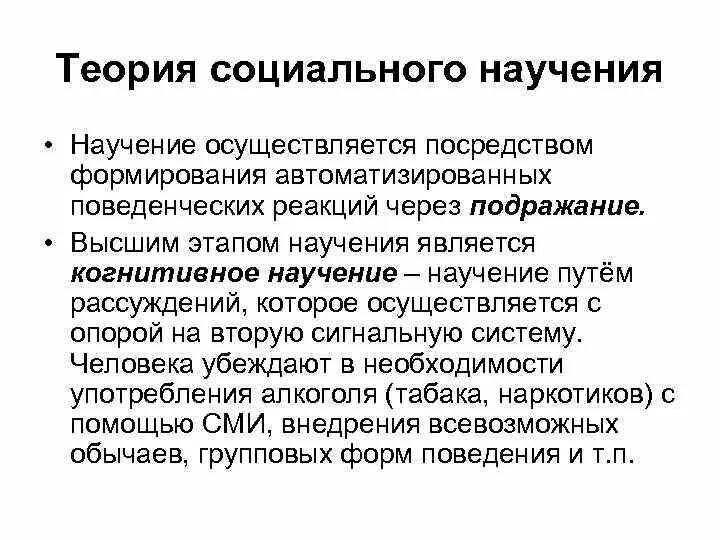 Теория социального научения

• Научение осуществляется посредством формирования автоматизированных поведенческих реакций через подражание.

• Высшим этапом научения является когнитивное научение – научение путём рассуждений, которое осуществляется с опорой на вторую сигнальную систему. Человека убеждают в необходимости употребления алкоголя (табака, наркотиков) с помощью СМИ, внедрения всевозможных обычаев, групповых форм поведения и т.п.